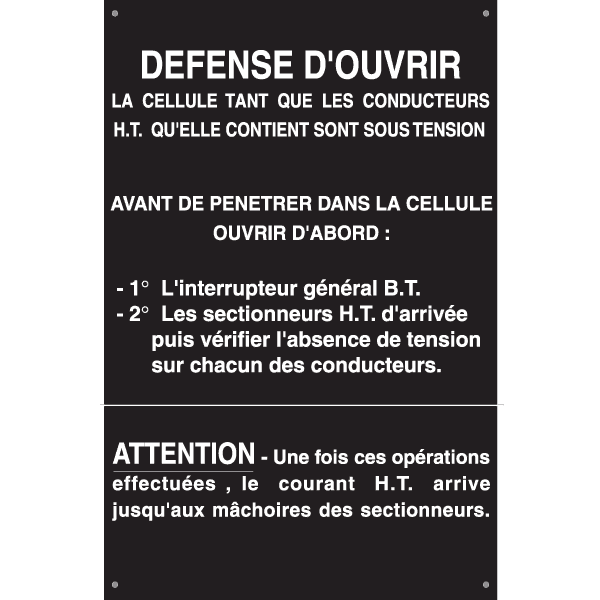 DEFENSE D'OUVRIR
LA CELLULE TANT QUE LES CONDUCTEURS H.T. QU'ELLE CONTIENT SONT SOUS TENSION

AVANT DE PENETRER DANS LA CELLULE OUVRIR D'ABORD :

- 1° L'interrupteur général B.T.
- 2° Les sectionneurs H.T. d'arrivée puis vérifier l'absence de tension sur chacun des conducteurs.

ATTENTION - Une fois ces opérations effectuées , le courant H.T. arrive jusqu'aux mâchoires des sectionneurs.